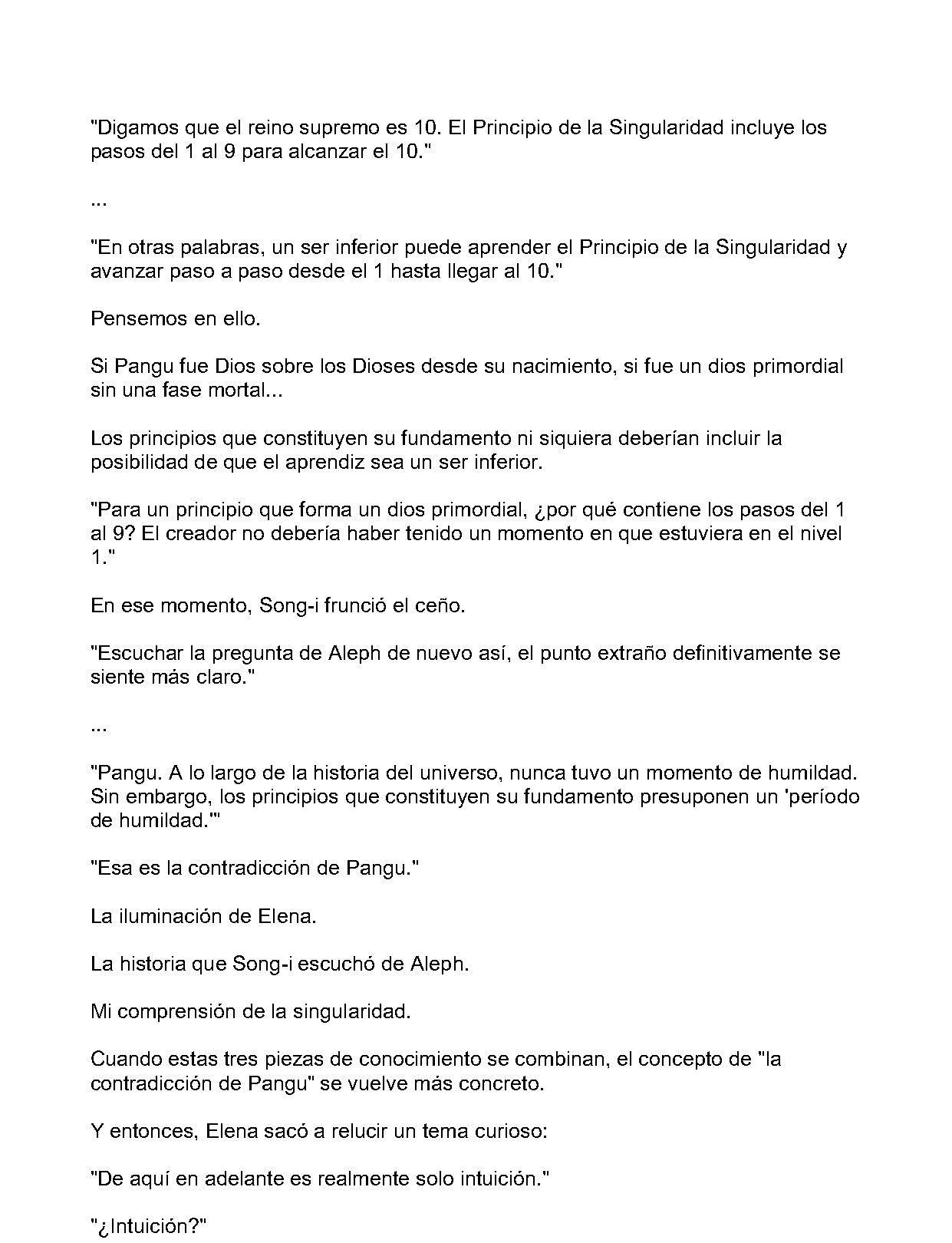 "Digamos que el reino supremo es 10. El Principio de la Singularidad incluye los pasos del 1 al 9 para alcanzar el 10."

...

"En otras palabras, un ser inferior puede aprender el Principio de la Singularidad y avanzar paso a paso desde el 1 hasta llegar al 10."

Pensemos en ello.

Si Pangu fue Dios sobre los Dioses desde su nacimiento, si fue un dios primordial sin una fase mortal...

Los principios que constituyen su fundamento ni siquiera deberían incluir la posibilidad de que el aprendiz sea un ser inferior.

"Para un principio que forma un dios primordial, ¿por qué contiene los pasos del 1 al 9? El creador no debería haber tenido un momento en que estuviera en el nivel 1."

En ese momento, Song-i frunció el ceño.

"Escuchar la pregunta de Aleph de nuevo así, el punto extraño definitivamente se siente más claro."

...

"Pangu. A lo largo de la historia del universo, nunca tuvo un momento de humildad. Sin embargo, los principios que constituyen su fundamento presuponen un 'período de humildad.'"

"Esa es la contradicción de Pangu."

La iluminación de Elena.

La historia que Song-i escuchó de Aleph.

Mi comprensión de la singularidad.

Cuando estas tres piezas de conocimiento se combinan, el concepto de "la contradicción de Pangu" se vuelve más concreto.

Y entonces, Elena sacó a relucir un tema curioso:

"De aquí en adelante es realmente solo intuición."

"¿Intuición?"